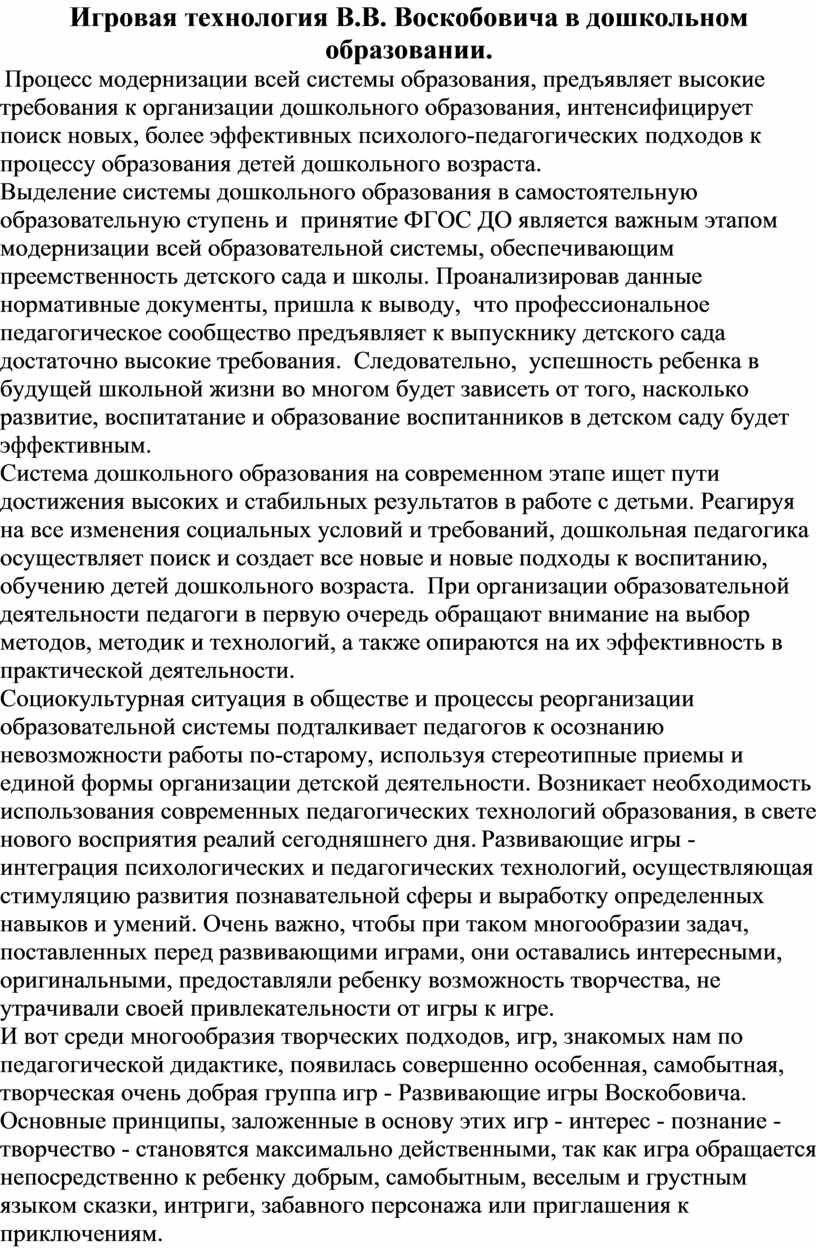 Игровая технология В.В. Воскобовича в дошкольном образовании.

Процесс модернизации всей системы образования, предъявляет высокие требования к организации дошкольного образования, интенсифицирует поиск новых, более эффективных психолого-педагогических подходов к процессу образования детей дошкольного возраста.
Выделение системы дошкольного образования в самостоятельную образовательную ступень и принятие ФГОС ДО является важным этапом модернизации всей образовательной системы, обеспечивающим преемственность детского сада и школы. Проанализировав данные нормативные документы, пришла к выводу, что профессиональное педагогическое сообщество предъявляет к выпускнику детского сада достаточно высокие требования. Следовательно, успешность ребенка в будущей школьной жизни во многом будет зависеть от того, насколько развитие, воспитатание и образование воспитанников в детском саду будет эффективным.
Система дошкольного образования на современном этапе ищет пути достижения высоких и стабильных результатов в работе с детьми. Реагируя на все изменения социальных условий и требований, дошкольная педагогика осуществляет поиск и создает все новые и новые подходы к воспитанию, обучению детей дошкольного возраста. При организации образовательной деятельности педагоги в первую очередь обращают внимание на выбор методов, методик и технологий, а также опираются на их эффективность в практической деятельности.
Социокультурная ситуация в обществе и процессы реорганизации образовательной системы подталкивает педагогов к осознанию невозможности работы по-старому, используя стереотипные приемы и единой формы организации детской деятельности. Возникает необходимость использования современных педагогических технологий образования, в свете нового восприятия реалий сегодняшнего дня. Развивающие игры - интеграция психологических и педагогических технологий, осуществляющая стимуляцию развития познавательной сферы и выработку определенных навыков и умений. Очень важно, чтобы при таком многообразии задач, поставленных перед развивающими играми, они оставались интересными, оригинальными, предоставляли ребенку возможность творчества, не утрачивали своей привлекательности от игры к игре.
И вот среди многообразия творческих подходов, игр, знакомых нам по педагогической дидактике, появилась совершенно особенная, самобытная, творческая очень добрая группа игр - Развивающие игры Воскобовича. Основные принципы, заложенные в основу этих игр - интерес - познание - творчество - становятся максимально действенными, так как игра обращается непосредственно к ребенку добрым, самобытным, веселым и грустным языком сказки, интриги, забавного персонажа или приглашения к приключениям.